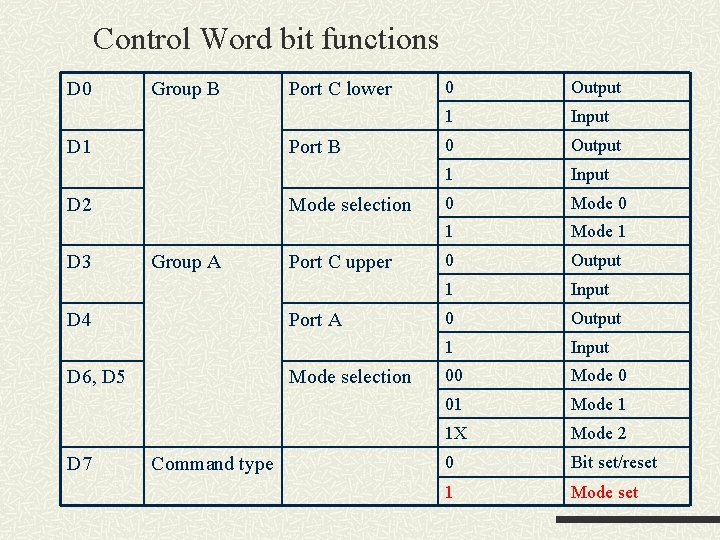 Control Word bit functions

| D0 | Group B | Port C lower | 0 | Output |
|---|---|---|---|---|
| | | | 1 | Input |
| D1 | | Port B | 0 | Output |
| | | | 1 | Input |
| D2 | | Mode selection | 0 | Mode 0 |
| | | | 1 | Mode 1 |
| D3 | Group A | Port C upper | 0 | Output |
| | | | 1 | Input |
| D4 | | Port A | 0 | Output |
| | | | 1 | Input |
| D6, D5 | | Mode selection | 00 | Mode 0 |
| | | | 01 | Mode 1 |
| | | | 1X | Mode 2 |
| D7 | Command type | | 0 | Bit set/reset |
| | | | 1 | Mode set |